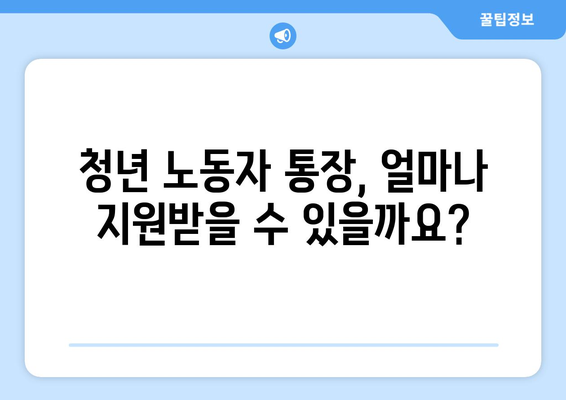 꿀팁정보

청년 노동자 통장, 얼마나 지원받을 수 있을까요?